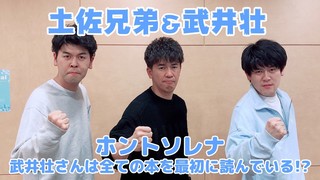 土佐兄弟&武井壮

ホントソレナ
武井壮さんは全ての本を最初に読んでいる!?